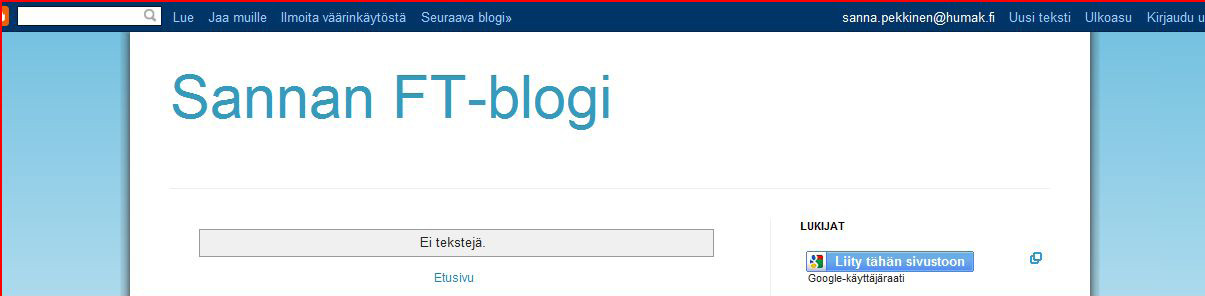 Lue Jaa muille Ilmoita väärinkäytöstä Seuraava blogi»

sanna.pekkinen@humak.fi Uusi teksti Ulkoasu Kirjaudu u

Sannan FT-blogi

Ei tekstejä.

Etusivu

LUKIJAT

Liity tähän sivustoon

Google-käyttäjäraati